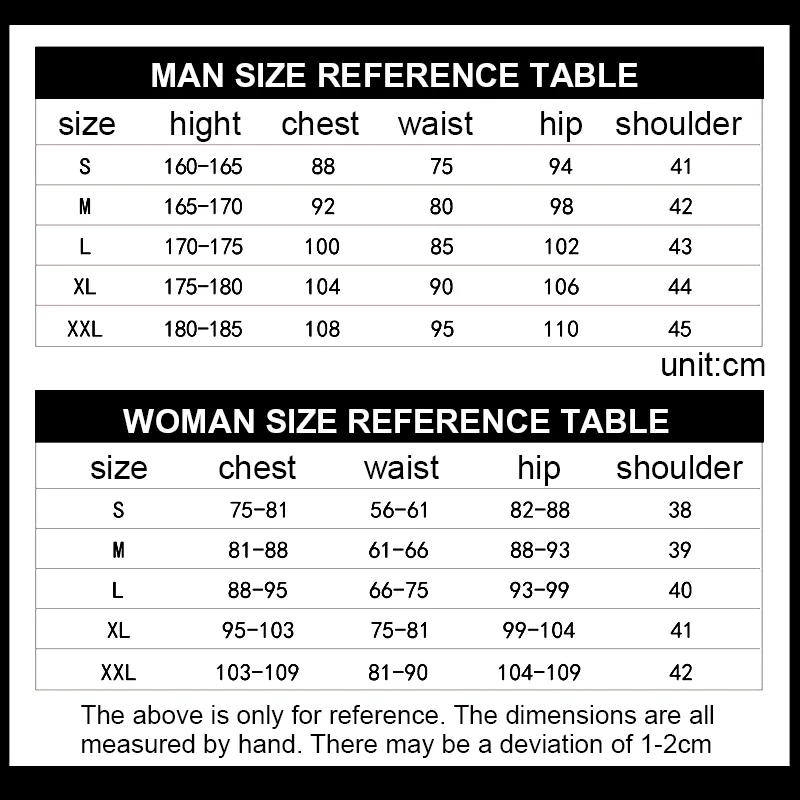 MAN SIZE REFERENCE TABLE

| size | hight | chest | waist | hip | shoulder |
|---|---|---|---|---|---|
| S | 160-165 | 88 | 75 | 94 | 41 |
| M | 165-170 | 92 | 80 | 98 | 42 |
| L | 170-175 | 100 | 85 | 102 | 43 |
| XL | 175-180 | 104 | 90 | 106 | 44 |
| XXL | 180-185 | 108 | 95 | 110 | 45 |

unit:cm

WOMAN SIZE REFERENCE TABLE

| size | chest | waist | hip | shoulder |
|---|---|---|---|---|
| S | 75-81 | 56-61 | 82-88 | 38 |
| M | 81-88 | 61-66 | 88-93 | 39 |
| L | 88-95 | 66-75 | 93-99 | 40 |
| XL | 95-103 | 75-81 | 99-104 | 41 |
| XXL | 103-109 | 81-90 | 104-109 | 42 |

The above is only for reference. The dimensions are all measured by hand. There may be a deviation of 1-2cm